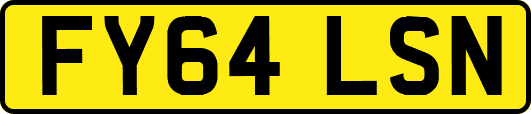 FY64 LSN